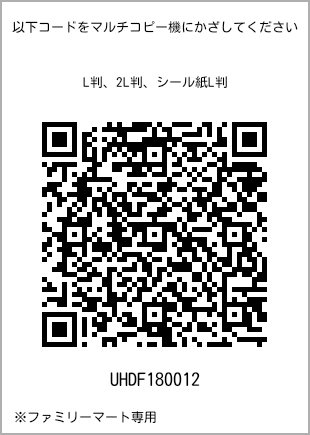 以下コードをマルチコピー機にかざしてください

L判、2L判、シール紙L判

UHDF180012

※ファミリーマート専用